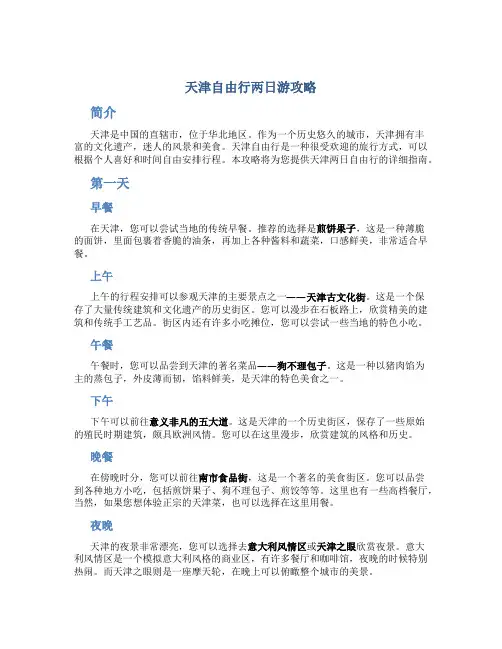 天津自由行两日游攻略

简介

天津是中国的直辖市，位于华北地区。作为一个历史悠久的城市，天津拥有丰富的文化遗产，迷人的风景和美食。天津自由行是一种很受欢迎的旅行方式，可以根据个人喜好和时间自由安排行程。本攻略将为您提供天津两日自由行的详细指南。

第一天

早餐

在天津，您可以尝试当地的传统早餐。推荐的选择是煎饼果子，这是一种薄脆的面饼，里面包裹着香脆的油条，再加上各种酱料和蔬菜，口感鲜美，非常适合早餐。

上午

上午的行程安排可以参观天津的主要景点之一——天津古文化街。这是一个保存了大量传统建筑和文化遗产的历史街区。您可以漫步在石板路上，欣赏精美的建筑和传统手工艺品。街区内还有许多小吃摊位，您可以尝试一些当地的特色小吃。

午餐

午餐时，您可以品尝到天津的著名菜品——狗不理包子。这是一种以猪肉馅为主的蒸包子，外皮薄而韧，馅料鲜美，是天津的特色美食之一。

下午

下午可以前往意义非凡的五大道。这是天津的一个历史街区，保存了一些原始的殖民时期建筑，颇具欧洲风情。您可以在这里漫步，欣赏建筑的风格和历史。

晚餐

在傍晚时分，您可以前往南市食品街，这是一个著名的美食街区。您可以品尝到各种地方小吃，包括煎饼果子、狗不理包子、煎饺等等。这里也有一些高档餐厅，当然，如果您想体验正宗的天津菜，也可以选择在这里用餐。

夜晚

天津的夜景非常漂亮，您可以选择去意大利风情区或天津之眼欣赏夜景。意大利风情区是一个模拟意大利风格的商业区，有许多餐厅和咖啡馆，夜晚的时候特别热闹。而天津之眼则是一座摩天轮，在晚上可以俯瞰整个城市的美景。